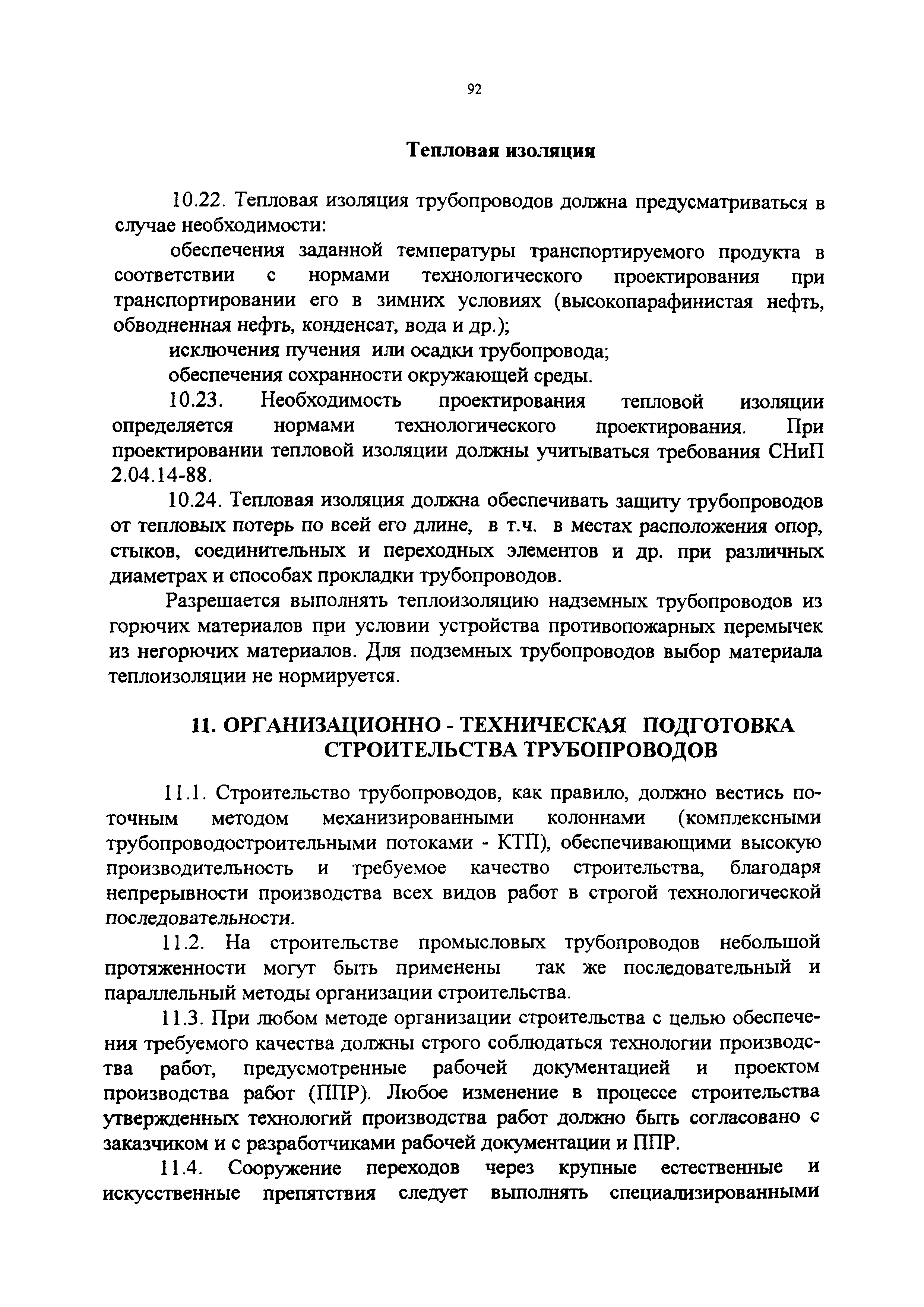 92

Тепловая изоляция

10.22. Тепловая изоляция трубопроводов должна предусматриваться в случае необходимости:

обеспечения заданной температуры транспортируемого продукта в соответствии с нормами технологического проектирования при транспортировании его в зимних условиях (высокопарафинистая нефть, обводненная нефть, конденсат, вода и др.);

исключения пучения или осадки трубопровода;

обеспечения сохранности окружающей среды.

10.23. Необходимость проектирования тепловой изоляции определяется нормами технологического проектирования. При проектировании тепловой изоляции должны учитываться требования СНиП 2.04.14-88.

10.24. Тепловая изоляция должна обеспечивать защиту трубопроводов от тепловых потерь по всей его длине, в т.ч. в местах расположения опор, стыков, соединительных и переходных элементов и др. при различных диаметрах и способах прокладки трубопроводов.

Разрешается выполнять теплоизоляцию надземных трубопроводов из горючих материалов при условии устройства противопожарных перемычек из негорючих материалов. Для подземных трубопроводов выбор материала теплоизоляции не нормируется.

11. ОРГАНИЗАЦИОННО - ТЕХНИЧЕСКАЯ ПОДГОТОВКА СТРОИТЕЛЬСТВА ТРУБОПРОВОДОВ

11.1. Строительство трубопроводов, как правило, должно вестись поточным методом механизированными колоннами (комплексными трубопроводостроительными потоками - КТП), обеспечивающими высокую производительность и требуемое качество строительства, благодаря непрерывности производства всех видов работ в строгой технологической последовательности.

11.2. На строительстве промысловых трубопроводов небольшой протяженности могут быть применены так же последовательный и параллельный методы организации строительства.

11.3. При любом методе организации строительства с целью обеспечения требуемого качества должны строго соблюдаться технологии производства работ, предусмотренные рабочей документацией и проектом производства работ (ППР). Любое изменение в процессе строительства утвержденных технологий производства работ должно быть согласовано с заказчиком и с разработчиками рабочей документации и ППР.

11.4. Сооружение переходов через крупные естественные и искусственные препятствия следует выполнять специализированными